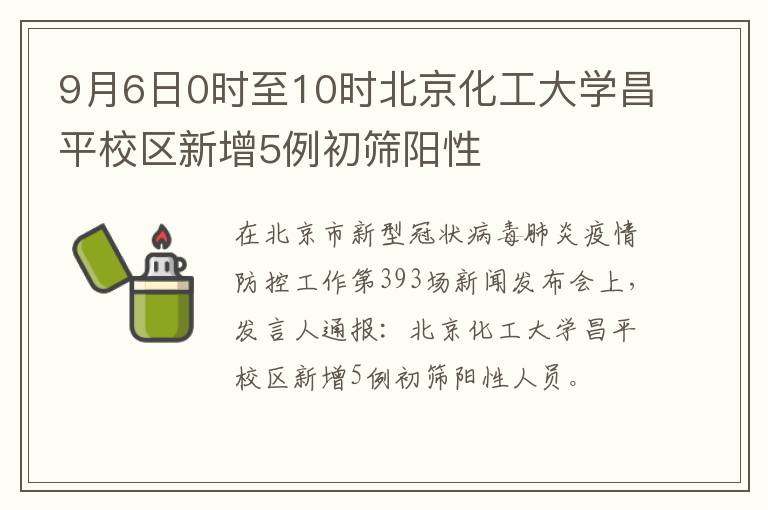 9月6日0时至10时北京化工大学昌平校区新增5例初筛阳性

在北京市新型冠状病毒肺炎疫情防控工作第393场新闻发布会上，发言人通报：北京化工大学昌平校区新增5例初筛阳性人员。